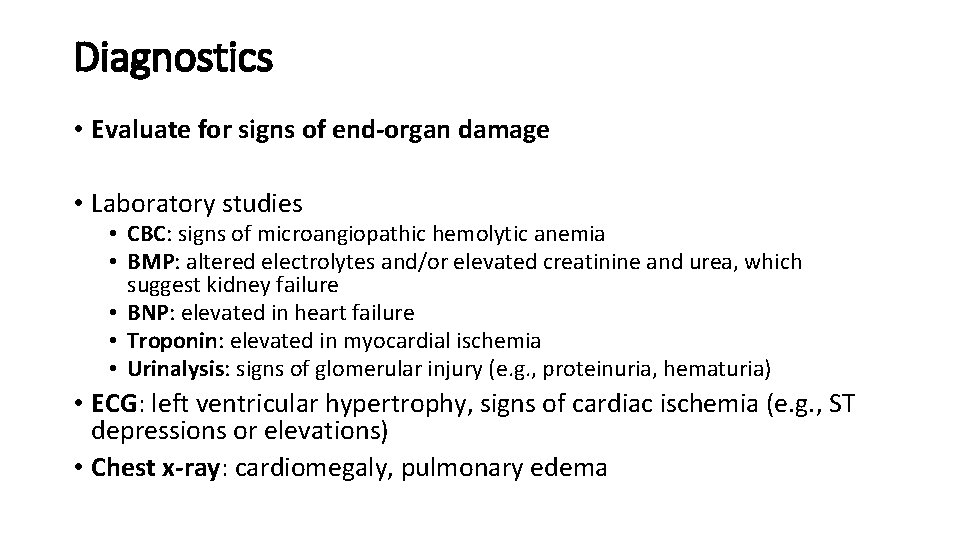 Diagnostics

• Evaluate for signs of end-organ damage

• Laboratory studies
  • CBC: signs of microangiopathic hemolytic anemia
  • BMP: altered electrolytes and/or elevated creatinine and urea, which suggest kidney failure
  • BNP: elevated in heart failure
  • Troponin: elevated in myocardial ischemia
  • Urinalysis: signs of glomerular injury (e.g., proteinuria, hematuria)
• ECG: left ventricular hypertrophy, signs of cardiac ischemia (e.g., ST depressions or elevations)
• Chest x-ray: cardiomegaly, pulmonary edema